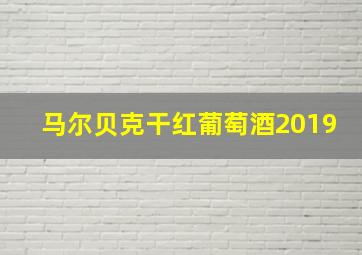 马尔贝克干红葡萄酒2019